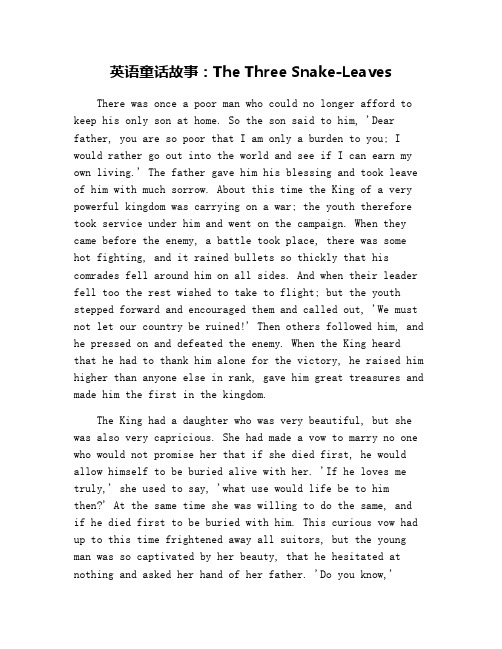 英语童话故事：The Three Snake-Leaves

There was once a poor man who could no longer afford to keep his only son at home. So the son said to him, 'Dear father, you are so poor that I am only a burden to you; I would rather go out into the world and see if I can earn my own living.' The father gave him his blessing and took leave of him with much sorrow. About this time the King of a very powerful kingdom was carrying on a war; the youth therefore took service under him and went on the campaign. When they came before the enemy, a battle took place, there was some hot fighting, and it rained bullets so thickly that his comrades fell around him on all sides. And when their leader fell too the rest wished to take to flight; but the youth stepped forward and encouraged them and called out, 'We must not let our country be ruined!' Then others followed him, and he pressed on and defeated the enemy. When the King heard that he had to thank him alone for the victory, he raised him higher than anyone else in rank, gave him great treasures and made him the first in the kingdom.

The King had a daughter who was very beautiful, but she was also very capricious. She had made a vow to marry no one who would not promise her that if she died first, he would allow himself to be buried alive with her. 'If he loves me truly,' she used to say, 'what use would life be to him then?' At the same time she was willing to do the same, and if he died first to be buried with him. This curious vow had up to this time frightened away all suitors, but the young man was so captivated by her beauty, that he hesitated at nothing and asked her hand of her father. 'Do you know,'